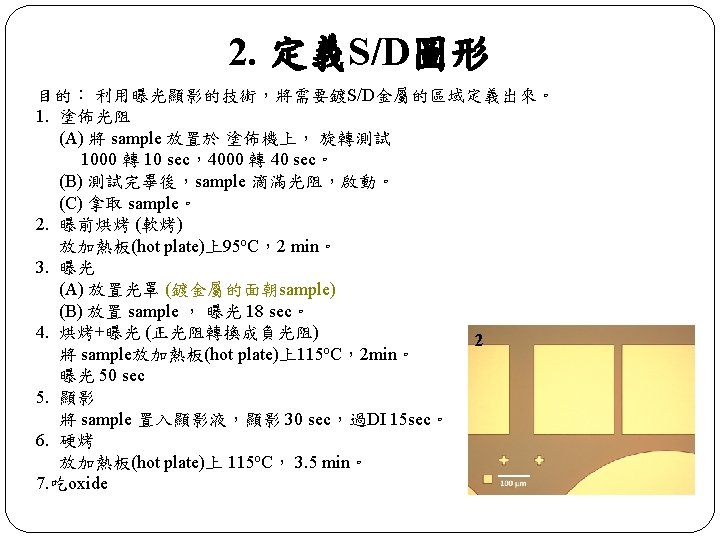 2. 定義S/D圖形

目的： 利用曝光顯影的技術，將需要鍍S/D金屬的區域定義出來。

1. 塗佈光阻
(A) 將 sample 放置於 塗佈機上， 旋轉測試 1000 轉 10 sec，4000 轉 40 sec。
(B) 測試完畢後，sample 滴滿光阻，啟動。
(C) 拿取 sample。

2. 曝前烘烤 (軟烤)
放加熱板(hot plate)上95°C，2 min。

3. 曝光
(A) 放置光罩 (鍍金屬的面朝sample)
(B) 放置 sample ， 曝光 18 sec。

4. 烘烤+曝光 (正光阻轉換成負光阻)
將 sample放加熱板(hot plate)上115°C，2min。
曝光 50 sec

5. 顯影
將 sample 置入顯影液，顯影 30 sec，過DI 15sec。

6. 硬烤
放加熱板(hot plate)上 115°C， 3.5 min。

7.吃oxide

2

100 μm